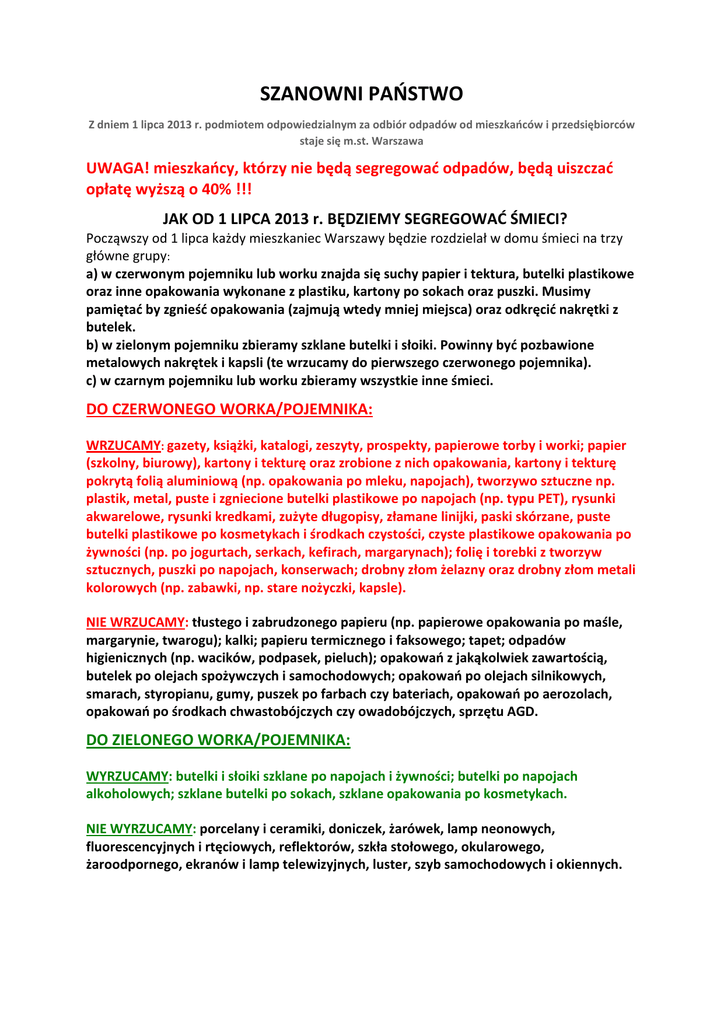 SZANOWNI PAŃSTWO

Z dniem 1 lipca 2013 r. podmiotem odpowiedzialnym za odbiór odpadów od mieszkańców i przedsiębiorców staje się m.st. Warszawa

UWAGA! mieszkańcy, którzy nie będą segregować odpadów, będą uiszczać opłatę wyższą o 40% !!!

JAK OD 1 LIPCA 2013 r. BĘDZIEMY SEGREGOWAĆ ŚMIECI?

Począwszy od 1 lipca każdy mieszkaniec Warszawy będzie rozdzielał w domu śmieci na trzy główne grupy:
a) w czerwonym pojemniku lub worku znajda się suchy papier i tektura, butelki plastikowe oraz inne opakowania wykonane z plastiku, kartony po sokach oraz puszki. Musimy pamiętać by zgnieść opakowania (zajmują wtedy mniej miejsca) oraz odkręcić nakrętki z butelek.
b) w zielonym pojemniku zbieramy szklane butelki i słoiki. Powinny być pozbawione metalowych nakrętek i kapsli (te wrzucamy do pierwszego czerwonego pojemnika).
c) w czarnym pojemniku lub worku zbieramy wszystkie inne śmieci.

DO CZERWONEGO WORKA/POJEMNIKA:

WRZUCAMY: gazety, książki, katalogi, zeszyty, prospekty, papierowe torby i worki; papier (szkolny, biurowy), kartony i tekturę oraz zrobione z nich opakowania, kartony i tekturę pokrytą folią aluminiową (np. opakowania po mleku, napojach), tworzywo sztuczne np. plastik, metal, puste i zgniecione butelki plastikowe po napojach (np. typu PET), rysunki akwarelowe, rysunki kredkami, zużyte długopisy, złamane linijki, paski skórzane, puste butelki plastikowe po kosmetykach i środkach czystości, czyste plastikowe opakowania po żywności (np. po jogurtach, serkach, kefirach, margarynach); folię i torebki z tworzyw sztucznych, puszki po napojach, konserwach; drobny złom żelazny oraz drobny złom metali kolorowych (np. zabawki, np. stare nożyczki, kapsle).

NIE WRZUCAMY: tłustego i zabrudzonego papieru (np. papierowe opakowania po maśle, margarynie, twarogu); kalki; papieru termicznego i faksowego; tapet; odpadów higienicznych (np. wacików, podpasek, pieluch); opakowań z jakąkolwiek zawartością, butelek po olejach spożywczych i samochodowych; opakowań po olejach silnikowych, smarach, styropianu, gumy, puszek po farbach czy bateriach, opakowań po aerozolach, opakowań po środkach chwastobójczych czy owadobójczych, sprzętu AGD.

DO ZIELONEGO WORKA/POJEMNIKA:

WYRZUCAMY: butelki i słoiki szklane po napojach i żywności; butelki po napojach alkoholowych; szklane butelki po sokach, szklane opakowania po kosmetykach.

NIE WYRZUCAMY: porcelany i ceramiki, doniczek, żarówek, lamp neonowych, fluorescencyjnych i rtęciowych, reflektorów, szkła stołowego, okularowego, żaroodpornego, ekranów i lamp telewizyjnych, luster, szyb samochodowych i okiennych.